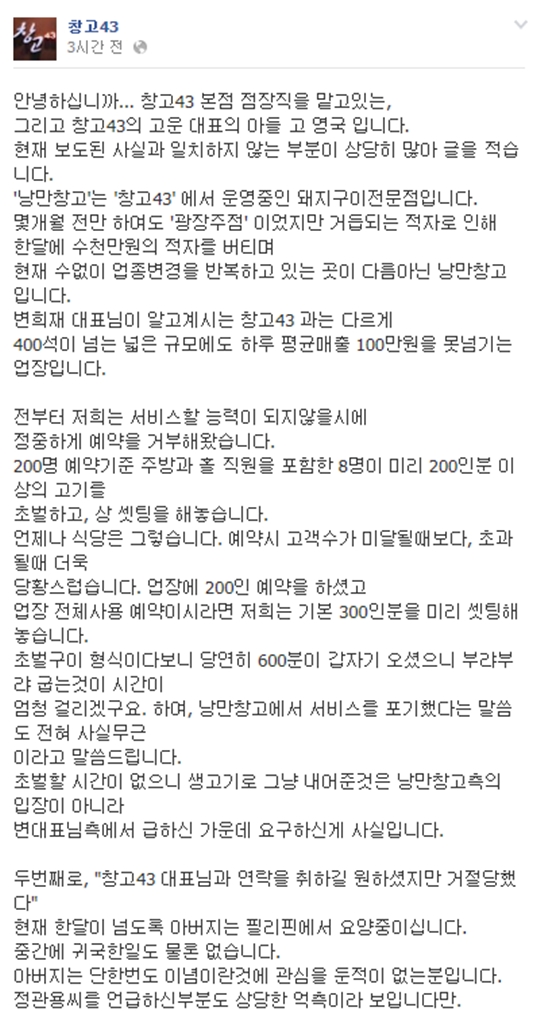 창고43
3시간 전

안녕하십니까... 창고43 본점 점장직을 맡고있는, 그리고 창고43의 고운 대표의 아들 고 영국 입니다.
현재 보도된 사실과 일치하지 않는 부분이 상당히 많아 글을 적습니다.
'낭만창고'는 '창고43' 에서 운영중인 돼지구이전문점입니다.
몇개월 전만 하여도 '광장주점' 이었지만 거듭되는 적자로 인해 한달에 수천만원의 적자를 버티며
현재 수없이 업종변경을 반복하고 있는 곳이 다름아닌 낭만창고 입니다.
변희재 대표님이 알고계시는 창고43 과는 다르게
400석이 넘는 넓은 규모에도 하루 평균매출 100만원을 못넘기는 업장입니다.

전부터 저희는 서비스할 능력이 되지않을시에
정중하게 예약을 거부해왔습니다.
200명 예약기준 주방과 홀 직원을 포함한 8명이 미리 200인분 이상의 고기를
초벌하고, 상 셋팅을 해놓습니다.
언제나 식당은 그렇습니다. 예약시 고객수가 미달될때보다, 초과될때 더욱
당황스럽습니다. 업장에 200인 예약을 하셨고
업장 전체사용 예약이시라면 저희는 기본 300인분을 미리 셋팅해놓습니다.
초벌구이 형식이다보니 당연히 600분이 갑자기 오셨으니 부랴부랴 굽는것이 시간이
엄청 걸리겠구요. 하여, 낭만창고에서 서비스를 포기했다는 말씀도 전혀 사실무근
이라고 말씀드립니다.
초벌할 시간이 없으니 생고기로 그냥 내어준것은 낭만창고측의 입장이 아니라
변대표님측에서 급하신 가운데 요구하신게 사실입니다.

두번째로, "창고43 대표님과 연락을 취하길 원하셨지만 거절당했다"
현재 한달이 넘도록 아버지는 필리핀에서 요양중이십니다.
중간에 귀국한일도 물론 없습니다.
아버지는 단한번도 이념이란것에 관심을 둔적이 없는분입니다.
정관용씨를 언급하신부분도 상당한 억측이라 보입니다만.